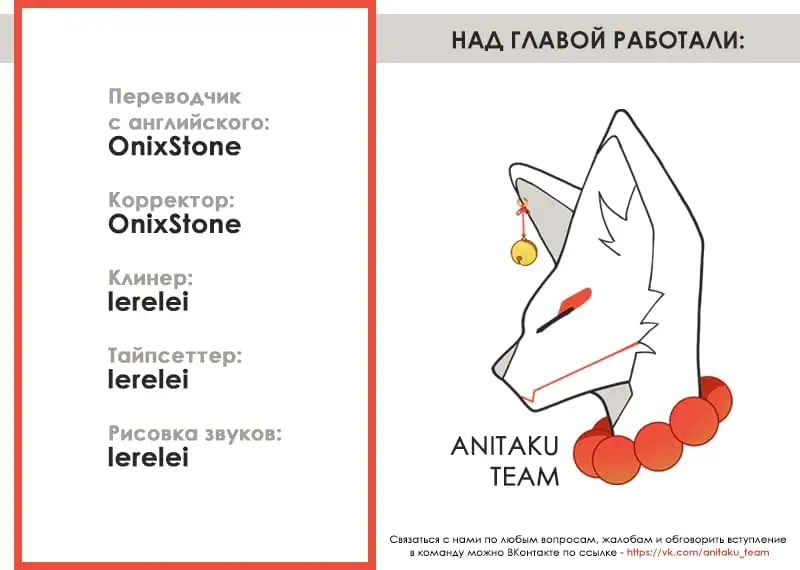 Переводчик с английского:
OnixStone

Корректор:
OnixStone

Клинер:
lerelei

Тайпсеттер:
lerelei

Рисовка звуков:
lerelei

НАД ГЛАВОЙ РАБОТАЛИ:

ANITAKU TEAM

Связаться с нами по любым вопросам, жалобам и обговорить вступление в команду можно ВКонтакте по ссылке - https://vk.com/anitaku_team